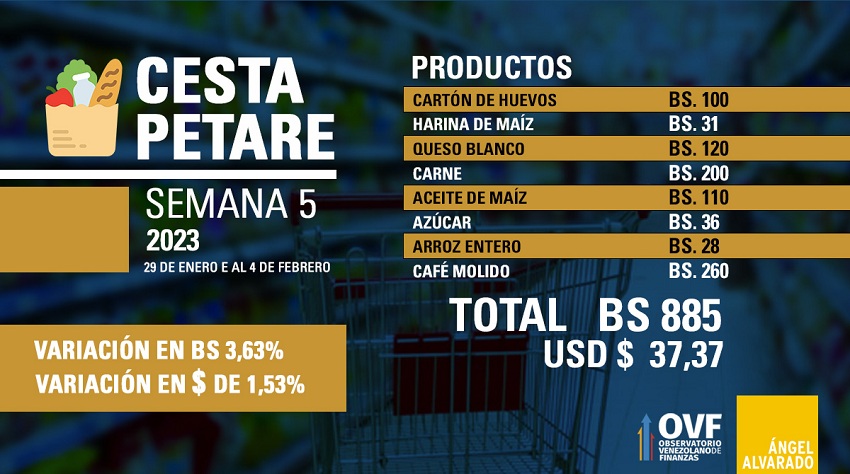 CESTA PETARE

SEMANA 5
2023
29 DE ENERO E AL 4 DE FEBRERO

VARIACIÓN EN BS 3,63%
VARIACIÓN EN $ DE 1,53%

PRODUCTOS

| | |
|---|---|
| CARTÓN DE HUEVOS | BS. 100 |
| HARINA DE MAÍZ | BS. 31 |
| QUESO BLANCO | BS. 120 |
| CARNE | BS. 200 |
| ACEITE DE MAÍZ | BS. 110 |
| AZÚCAR | BS. 36 |
| ARROZ ENTERO | BS. 28 |
| CAFÉ MOLIDO | BS. 260 |

TOTAL BS 885
USD $ 37,37

OVF
OBSERVATORIO VENEZOLANO DE FINANZAS

ÁNGEL ALVARADO